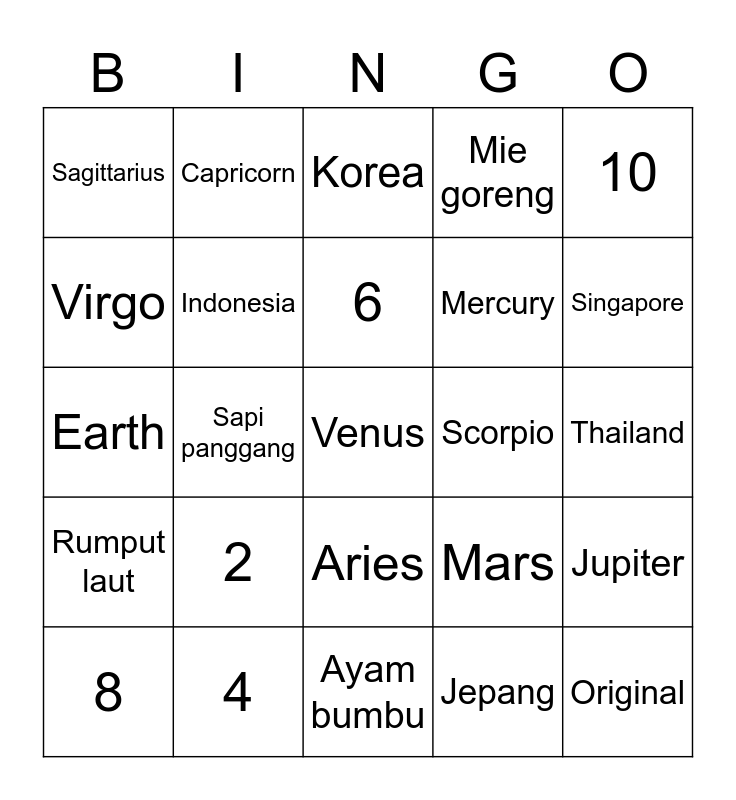 | B | I | N | G | O |
|---|---|---|---|---|
| Sagittarius | Capricorn | Korea | Mie goreng | 10 |
| Virgo | Indonesia | 6 | Mercury | Singapore |
| Earth | Sapi panggang | Venus | Scorpio | Thailand |
| Rumput laut | 2 | Aries | Mars | Jupiter |
| 8 | 4 | Ayam bumbu | Jepang | Original |